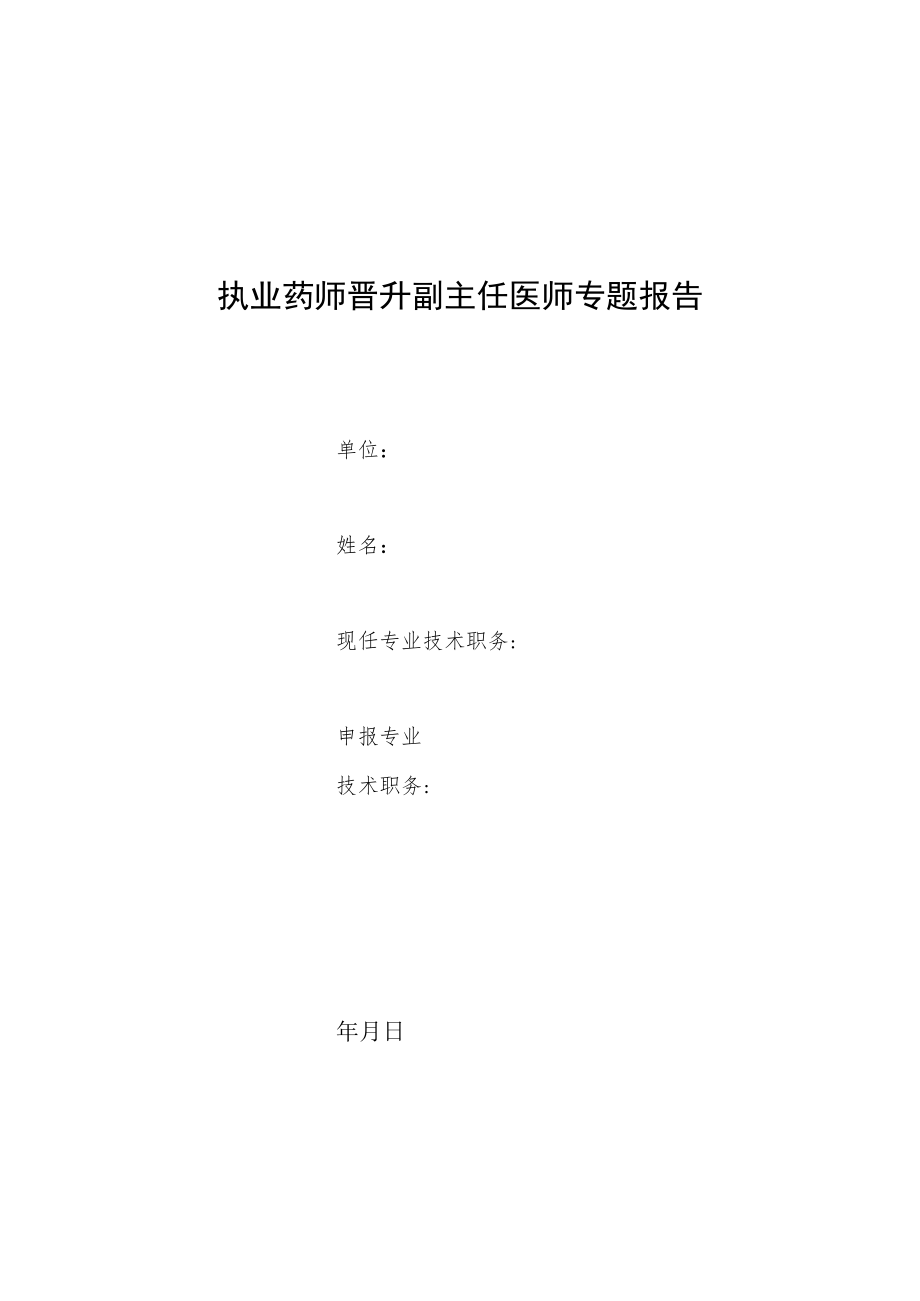 执业药师晋升副主任医师专题报告

单位：

姓名：

现任专业技术职务：

申报专业
技术职务：

年月日